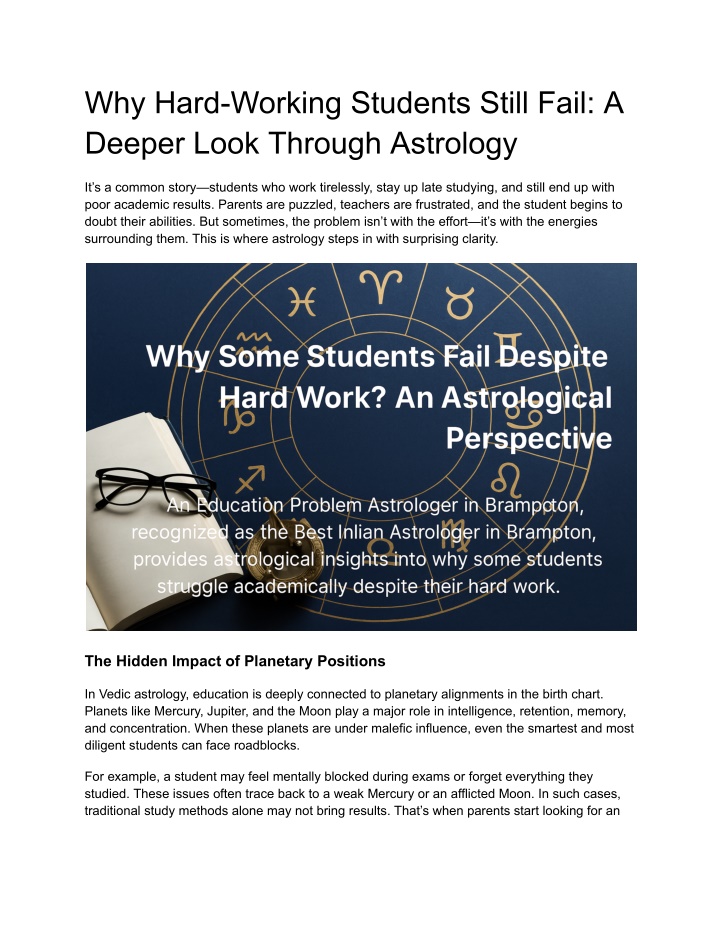 Why Hard-Working Students Still Fail: A Deeper Look Through Astrology

It's a common story—students who work tirelessly, stay up late studying, and still end up with poor academic results. Parents are puzzled, teachers are frustrated, and the student begins to doubt their abilities. But sometimes, the problem isn't with the effort—it's with the energies surrounding them. This is where astrology steps in with surprising clarity.

Why Some Students Fail Despite Hard Work? An Astrological Perspective

An Education Problem Astrologer in Brampton, recognized as the Best Inlian Astrologer in Brampton, provides astrological insights into why some students struggle academically despite their hard work.

The Hidden Impact of Planetary Positions

In Vedic astrology, education is deeply connected to planetary alignments in the birth chart. Planets like Mercury, Jupiter, and the Moon play a major role in intelligence, retention, memory, and concentration. When these planets are under malefic influence, even the smartest and most diligent students can face roadblocks.

For example, a student may feel mentally blocked during exams or forget everything they studied. These issues often trace back to a weak Mercury or an afflicted Moon. In such cases, traditional study methods alone may not bring results. That's when parents start looking for an